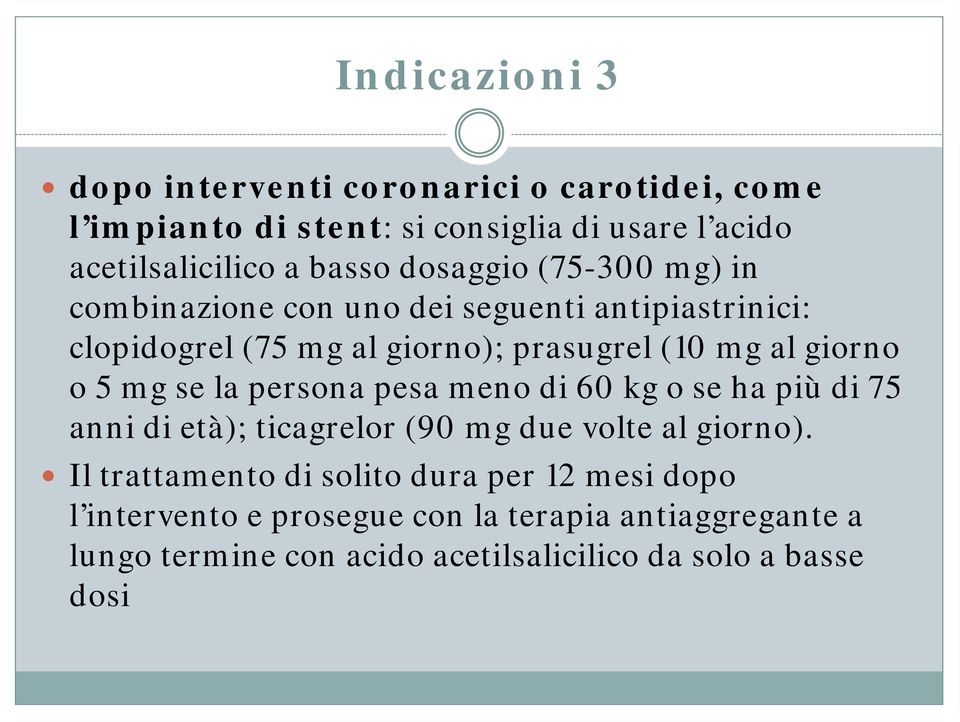 Indicazioni 3

dopo interventi coronarici o carotidei, come l'impianto di stent: si consiglia di usare l'acido acetilsalicilico a basso dosaggio (75-300 mg) in combinazione con uno dei seguenti antipiastrinici: clopidogrel (75 mg al giorno); prasugrel (10 mg al giorno o 5 mg se la persona pesa meno di 60 kg o se ha più di 75 anni di età); ticagrelor (90 mg due volte al giorno).

Il trattamento di solito dura per 12 mesi dopo l'intervento e prosegue con la terapia antiaggregante a lungo termine con acido acetilsalicilico da solo a basse dosi